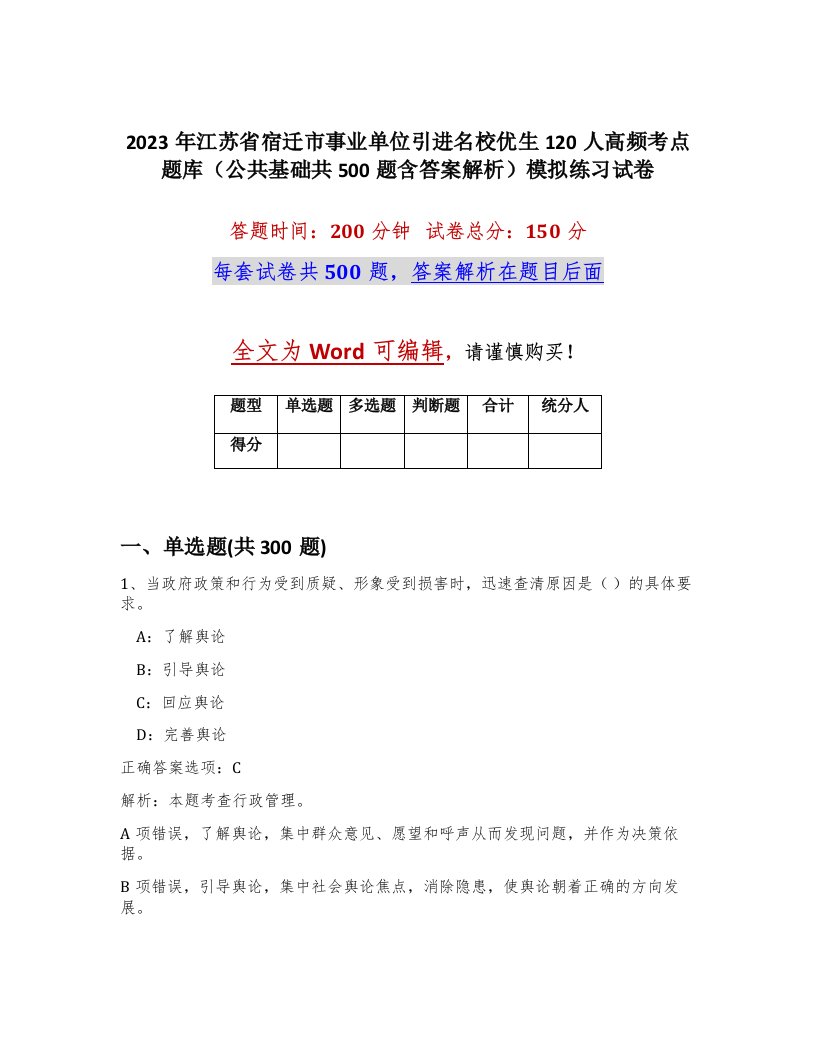 2023 年江苏省宿迁市事业单位引进名校优生 120 人高频考点题库（公共基础共 500 题含答案解析）模拟练习试卷

答题时间：200 分钟　试卷总分：150 分

每套试卷共 500 题，答案解析在题目后面

全文为 Word 可编辑，请谨慎购买！

| 题型 | 单选题 | 多选题 | 判断题 | 合计 | 统分人 |
|---|---|---|---|---|---|
| 得分 | | | | | |

一、单选题(共 300 题)

1、当政府政策和行为受到质疑、形象受到损害时，迅速查清原因是（ ）的具体要求。

A：了解舆论

B：引导舆论

C：回应舆论

D：完善舆论

正确答案选项：C

解析：本题考查行政管理。

A 项错误，了解舆论，集中群众意见、愿望和呼声从而发现问题，并作为决策依据。

B 项错误，引导舆论，集中社会舆论焦点，消除隐患，使舆论朝着正确的方向发展。